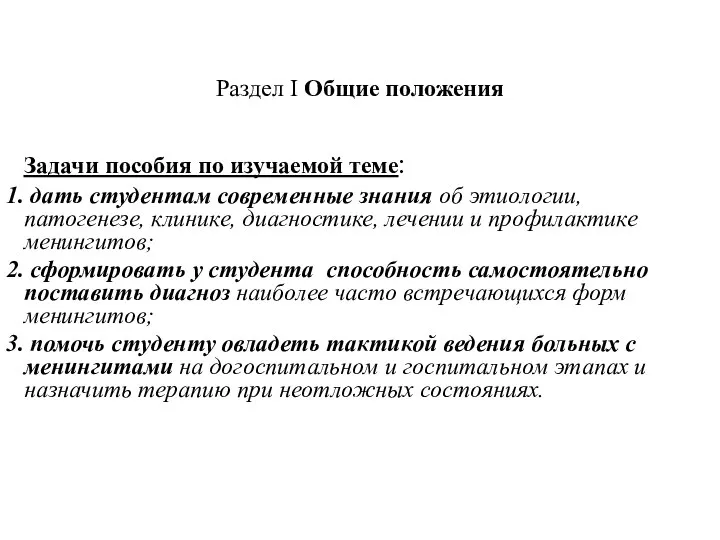 Раздел I Общие положения

Задачи пособия по изучаемой теме:

1. дать студентам современные знания об этиологии, патогенезе, клинике, диагностике, лечении и профилактике менингитов;

2. сформировать у студента способность самостоятельно поставить диагноз наиболее часто встречающихся форм менингитов;

3. помочь студенту овладеть тактикой ведения больных с менингитами на догоспитальном и госпитальном этапах и назначить терапию при неотложных состояниях.